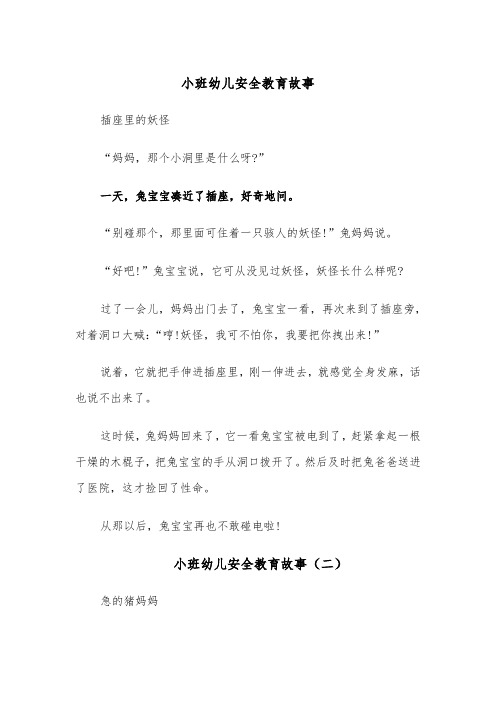 小班幼儿安全教育故事

插座里的妖怪

“妈妈，那个小洞里是什么呀?”

一天，兔宝宝凑近了插座，好奇地问。

“别碰那个，那里面可住着一只骇人的妖怪!”兔妈妈说。

“好吧!”兔宝宝说，它可从没见过妖怪，妖怪长什么样呢?

过了一会儿，妈妈出门去了，兔宝宝一看，再次来到了插座旁，对着洞口大喊:“哼!妖怪，我可不怕你，我要把你拽出来!”

说着，它就把手伸进插座里，刚一伸进去，就感觉全身发麻，话也说不出来了。

这时候，兔妈妈回来了，它一看兔宝宝被电到了，赶紧拿起一根干燥的木棍子，把兔宝宝的手从洞口拨开了。然后及时把兔爸爸送进了医院，这才捡回了性命。

从那以后，兔宝宝再也不敢碰电啦!

小班幼儿安全教育故事（二）

急的猪妈妈